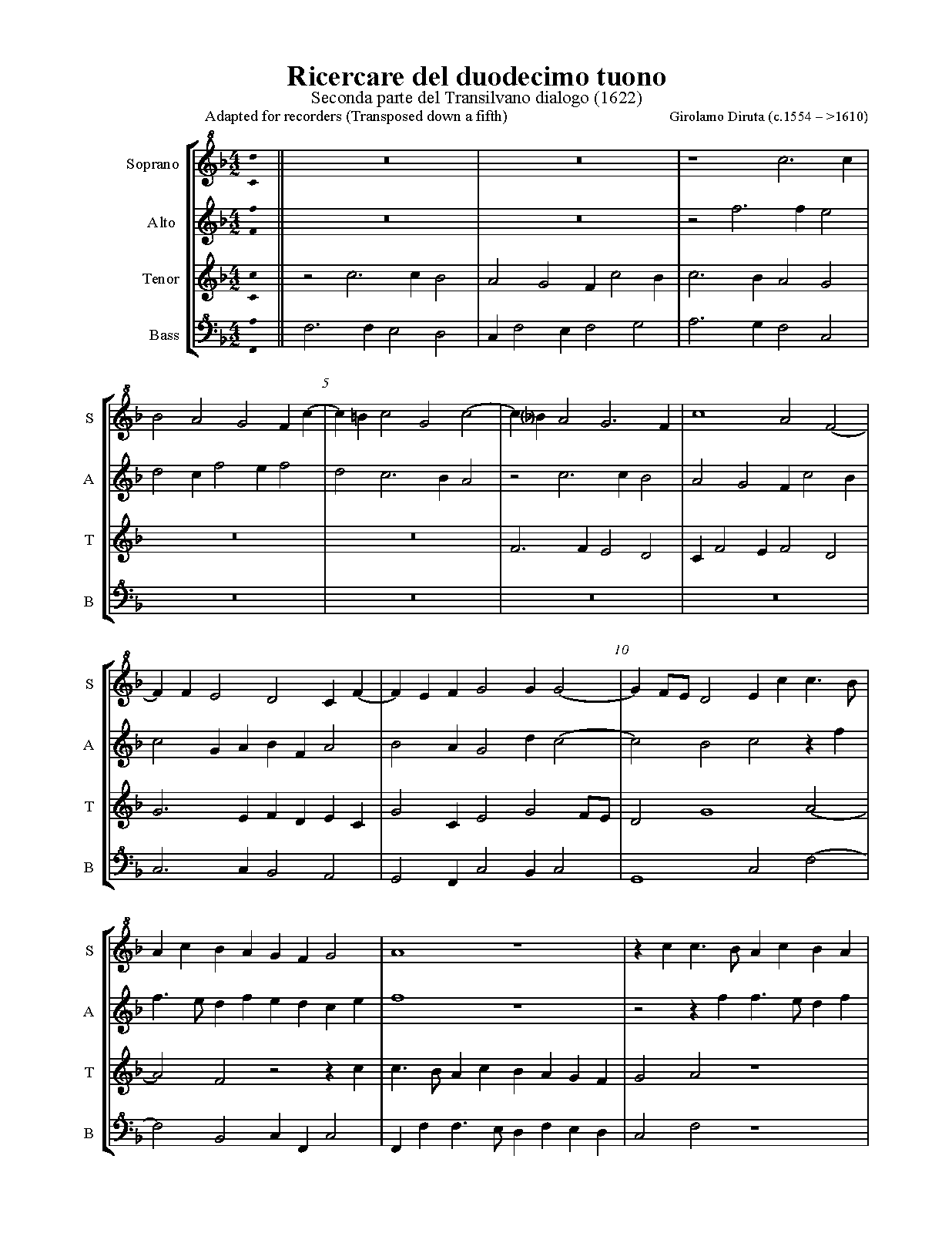 Ricercare del duodecimo tuono
Seconda parte del Transilvano dialogo (1622)

Adapted for recorders (Transposed down a fifth)

Girolamo Diruta (c.1554 – >1610)

Soprano

Alto

Tenor

Bass

5

S

A

T

B

10

S

A

T

B

S

A

T

B